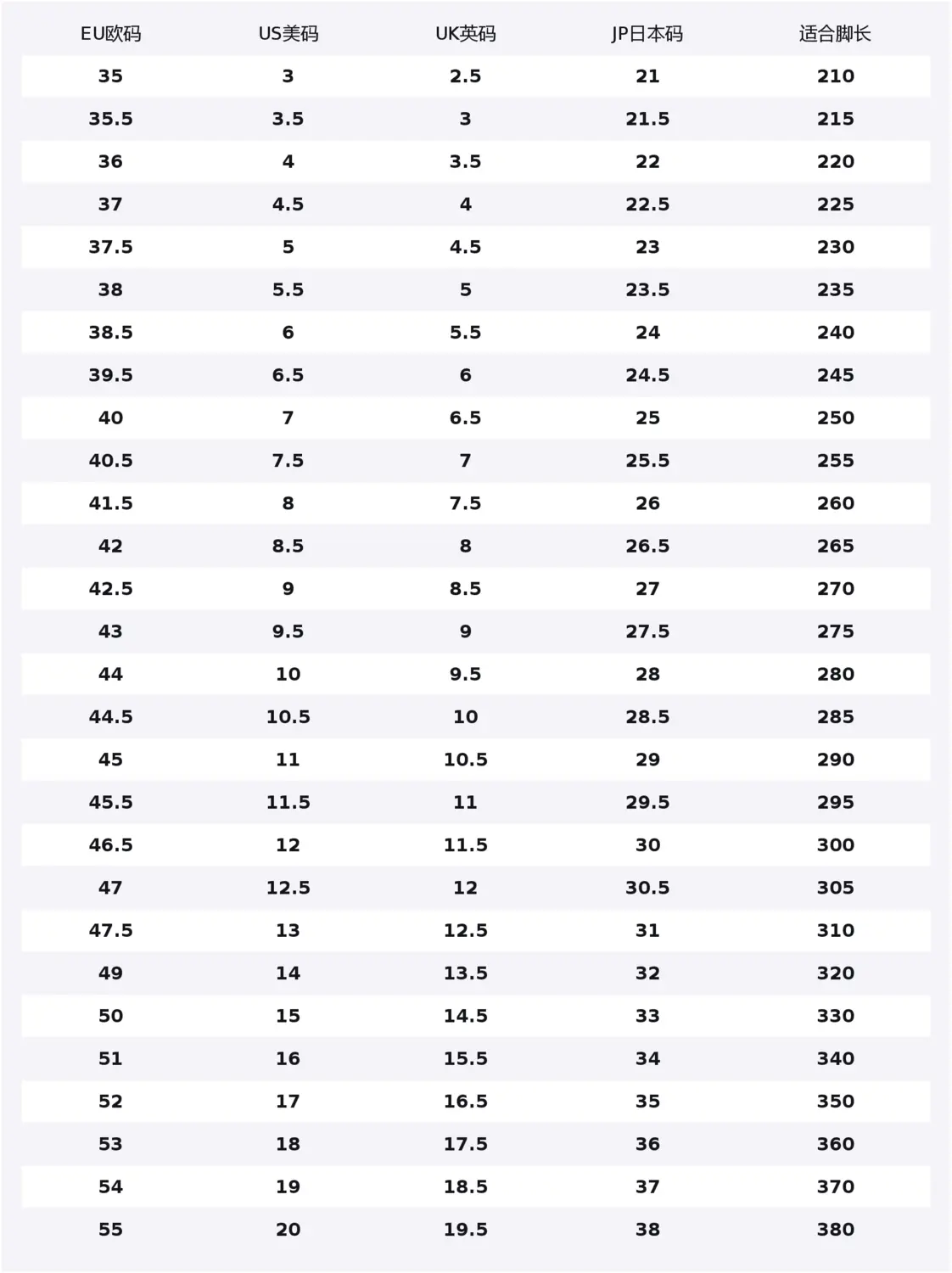 | EU欧码 | US美码 | UK英码 | JP日本码 | 适合脚长 |
|---|---|---|---|---|
| 35 | 3 | 2.5 | 21 | 210 |
| 35.5 | 3.5 | 3 | 21.5 | 215 |
| 36 | 4 | 3.5 | 22 | 220 |
| 37 | 4.5 | 4 | 22.5 | 225 |
| 37.5 | 5 | 4.5 | 23 | 230 |
| 38 | 5.5 | 5 | 23.5 | 235 |
| 38.5 | 6 | 5.5 | 24 | 240 |
| 39.5 | 6.5 | 6 | 24.5 | 245 |
| 40 | 7 | 6.5 | 25 | 250 |
| 40.5 | 7.5 | 7 | 25.5 | 255 |
| 41.5 | 8 | 7.5 | 26 | 260 |
| 42 | 8.5 | 8 | 26.5 | 265 |
| 42.5 | 9 | 8.5 | 27 | 270 |
| 43 | 9.5 | 9 | 27.5 | 275 |
| 44 | 10 | 9.5 | 28 | 280 |
| 44.5 | 10.5 | 10 | 28.5 | 285 |
| 45 | 11 | 10.5 | 29 | 290 |
| 45.5 | 11.5 | 11 | 29.5 | 295 |
| 46.5 | 12 | 11.5 | 30 | 300 |
| 47 | 12.5 | 12 | 30.5 | 305 |
| 47.5 | 13 | 12.5 | 31 | 310 |
| 49 | 14 | 13.5 | 32 | 320 |
| 50 | 15 | 14.5 | 33 | 330 |
| 51 | 16 | 15.5 | 34 | 340 |
| 52 | 17 | 16.5 | 35 | 350 |
| 53 | 18 | 17.5 | 36 | 360 |
| 54 | 19 | 18.5 | 37 | 370 |
| 55 | 20 | 19.5 | 38 | 380 |